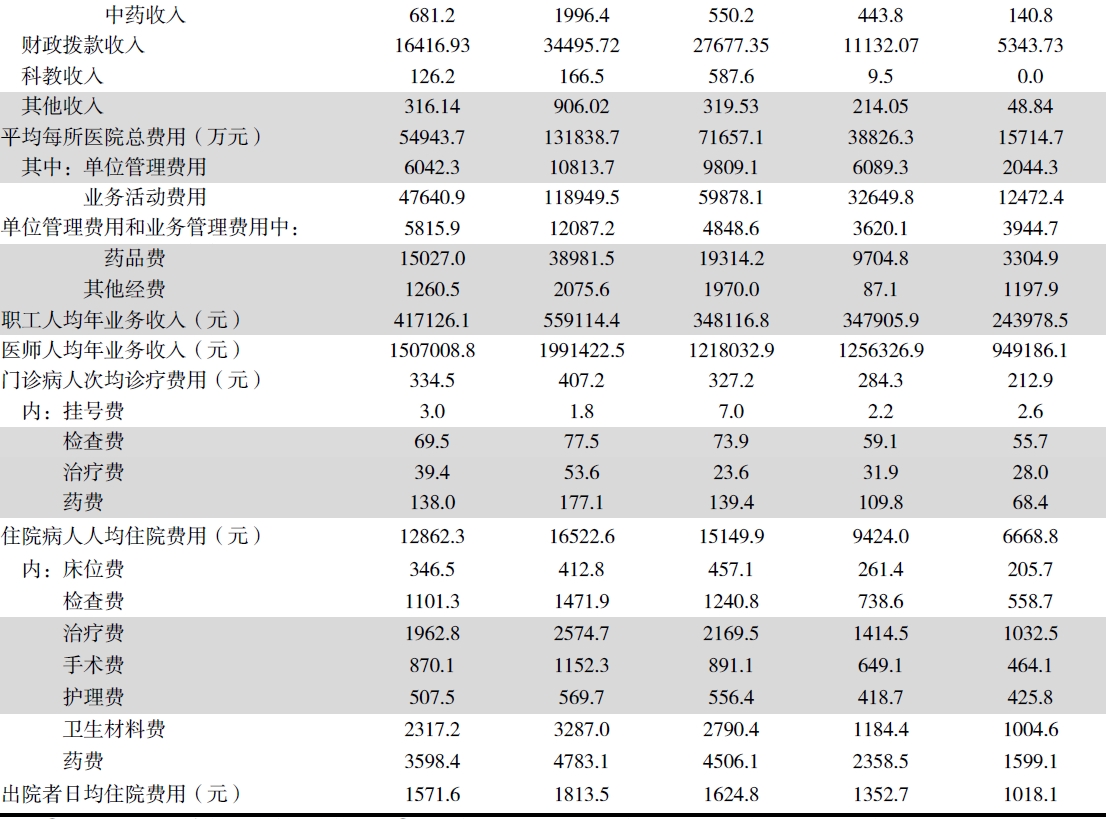 | | | | | | |
|---|---|---|---|---|---|
| 中药收入 | 681.2 | 1996.4 | 550.2 | 443.8 | 140.8 |
| 财政拨款收入 | 16416.93 | 34495.72 | 27677.35 | 11132.07 | 5343.73 |
| 科教收入 | 126.2 | 166.5 | 587.6 | 9.5 | 0.0 |
| 其他收入 | 316.14 | 906.02 | 319.53 | 214.05 | 48.84 |
| 平均每所医院总费用（万元） | 54943.7 | 131838.7 | 71657.1 | 38826.3 | 15714.7 |
| 其中：单位管理费用 | 6042.3 | 10813.7 | 9809.1 | 6089.3 | 2044.3 |
| 业务活动费用 | 47640.9 | 118949.5 | 59878.1 | 32649.8 | 12472.4 |
| 单位管理费用和业务管理费用中： | 5815.9 | 12087.2 | 4848.6 | 3620.1 | 3944.7 |
| 药品费 | 15027.0 | 38981.5 | 19314.2 | 9704.8 | 3304.9 |
| 其他经费 | 1260.5 | 2075.6 | 1970.0 | 87.1 | 1197.9 |
| 职工人均年业务收入（元） | 417126.1 | 559114.4 | 348116.8 | 347905.9 | 243978.5 |
| 医师人均年业务收入（元） | 1507008.8 | 1991422.5 | 1218032.9 | 1256326.9 | 949186.1 |
| 门诊病人次均诊疗费用（元） | 334.5 | 407.2 | 327.2 | 284.3 | 212.9 |
| 内：挂号费 | 3.0 | 1.8 | 7.0 | 2.2 | 2.6 |
| 检查费 | 69.5 | 77.5 | 73.9 | 59.1 | 55.7 |
| 治疗费 | 39.4 | 53.6 | 23.6 | 31.9 | 28.0 |
| 药费 | 138.0 | 177.1 | 139.4 | 109.8 | 68.4 |
| 住院病人人均住院费用（元） | 12862.3 | 16522.6 | 15149.9 | 9424.0 | 6668.8 |
| 内：床位费 | 346.5 | 412.8 | 457.1 | 261.4 | 205.7 |
| 检查费 | 1101.3 | 1471.9 | 1240.8 | 738.6 | 558.7 |
| 治疗费 | 1962.8 | 2574.7 | 2169.5 | 1414.5 | 1032.5 |
| 手术费 | 870.1 | 1152.3 | 891.1 | 649.1 | 464.1 |
| 护理费 | 507.5 | 569.7 | 556.4 | 418.7 | 425.8 |
| 卫生材料费 | 2317.2 | 3287.0 | 2790.4 | 1184.4 | 1004.6 |
| 药费 | 3598.4 | 4783.1 | 4506.1 | 2358.5 | 1599.1 |
| 出院者日均住院费用（元） | 1571.6 | 1813.5 | 1624.8 | 1352.7 | 1018.1 |